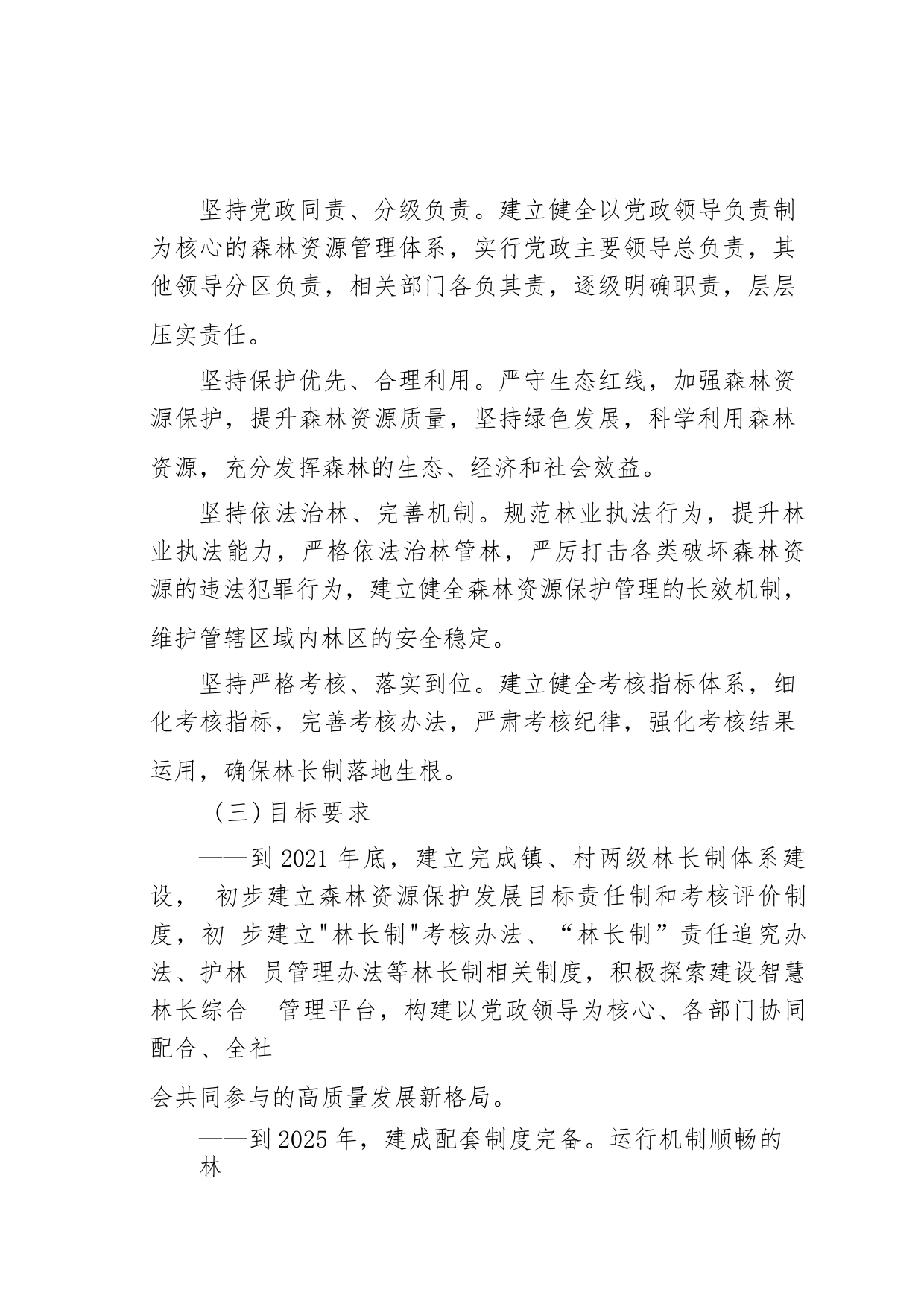 坚持党政同责、分级负责。建立健全以党政领导负责制为核心的森林资源管理体系，实行党政主要领导总负责，其他领导分区负责，相关部门各负其责，逐级明确职责，层层压实责任。

坚持保护优先、合理利用。严守生态红线，加强森林资源保护，提升森林资源质量，坚持绿色发展，科学利用森林资源，充分发挥森林的生态、经济和社会效益。

坚持依法治林、完善机制。规范林业执法行为，提升林业执法能力，严格依法治林管林，严厉打击各类破坏森林资源的违法犯罪行为，建立健全森林资源保护管理的长效机制，维护管辖区域内林区的安全稳定。

坚持严格考核、落实到位。建立健全考核指标体系，细化考核指标，完善考核办法，严肃考核纪律，强化考核结果运用，确保林长制落地生根。

（三）目标要求

——到 2021 年底，建立完成镇、村两级林长制体系建设， 初步建立森林资源保护发展目标责任制和考核评价制度，初 步建立"林长制"考核办法、“林长制”责任追究办法、护林 员管理办法等林长制相关制度，积极探索建设智慧林长综合 管理平台，构建以党政领导为核心、各部门协同配合、全社

会共同参与的高质量发展新格局。

——到 2025 年，建成配套制度完备。运行机制顺畅的林